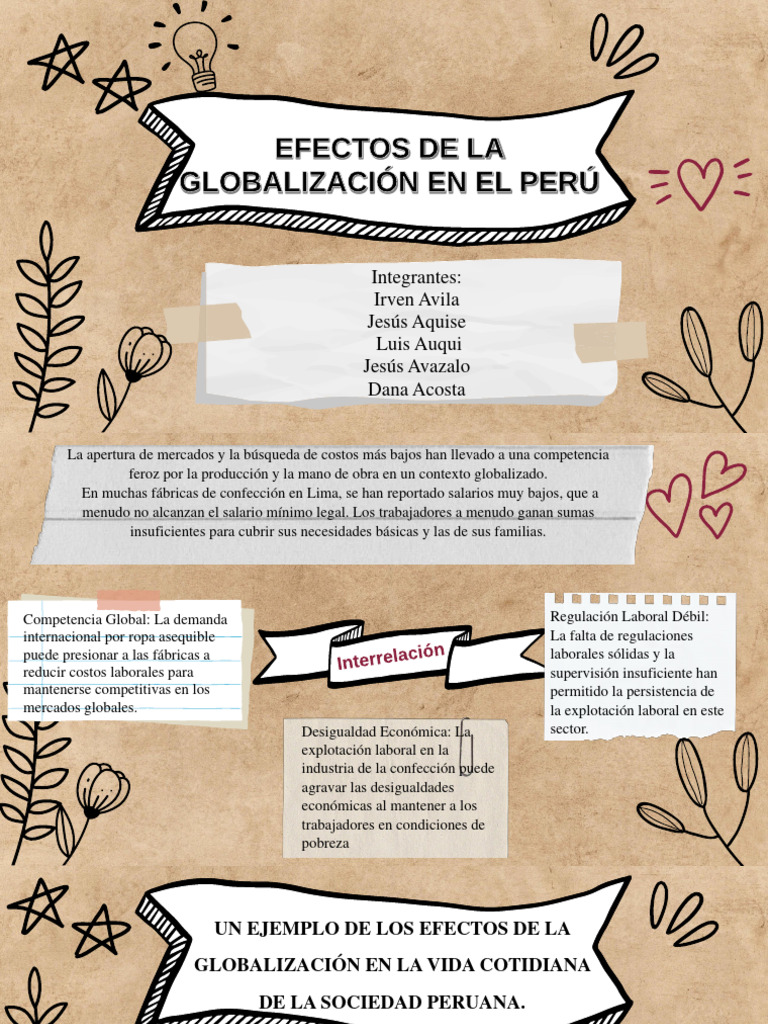 EFECTOS DE LA GLOBALIZACIÓN EN EL PERÚ

Integrantes:
Irven Avila
Jesús Aquise
Luis Auqui
Jesús Avazalo
Dana Acosta

La apertura de mercados y la búsqueda de costos más bajos han llevado a una competencia feroz por la producción y la mano de obra en un contexto globalizado.
En muchas fábricas de confección en Lima, se han reportado salarios muy bajos, que a menudo no alcanzan el salario mínimo legal. Los trabajadores a menudo ganan sumas insuficientes para cubrir sus necesidades básicas y las de sus familias.

Competencia Global: La demanda internacional por ropa asequible puede presionar a las fábricas a reducir costos laborales para mantenerse competitivas en los mercados globales.

Interrelación

Regulación Laboral Débil: La falta de regulaciones laborales sólidas y la supervisión insuficiente han permitido la persistencia de la explotación laboral en este sector.

Desigualdad Económica: La explotación laboral en la industria de la confección puede agravar las desigualdades económicas al mantener a los trabajadores en condiciones de pobreza

UN EJEMPLO DE LOS EFECTOS DE LA GLOBALIZACIÓN EN LA VIDA COTIDIANA DE LA SOCIEDAD PERUANA.